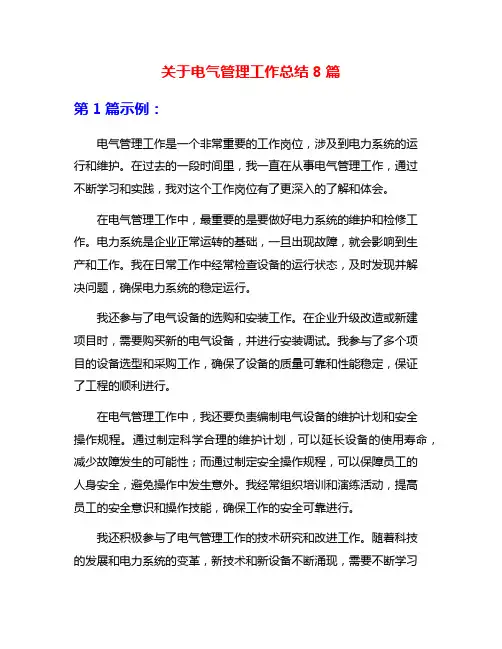 关于电气管理工作总结 8 篇

第 1 篇示例：

电气管理工作是一个非常重要的工作岗位，涉及到电力系统的运行和维护。在过去的一段时间里，我一直在从事电气管理工作，通过不断学习和实践，我对这个工作岗位有了更深入的了解和体会。

在电气管理工作中，最重要的是要做好电力系统的维护和检修工作。电力系统是企业正常运转的基础，一旦出现故障，就会影响到生产和工作。我在日常工作中经常检查设备的运行状态，及时发现并解决问题，确保电力系统的稳定运行。

我还参与了电气设备的选购和安装工作。在企业升级改造或新建项目时，需要购买新的电气设备，并进行安装调试。我参与了多个项目的设备选型和采购工作，确保了设备的质量可靠和性能稳定，保证了工程的顺利进行。

在电气管理工作中，我还要负责编制电气设备的维护计划和安全操作规程。通过制定科学合理的维护计划，可以延长设备的使用寿命，减少故障发生的可能性；而通过制定安全操作规程，可以保障员工的人身安全，避免操作中发生意外。我经常组织培训和演练活动，提高员工的安全意识和操作技能，确保工作的安全可靠进行。

我还积极参与了电气管理工作的技术研究和改进工作。随着科技的发展和电力系统的变革，新技术和新设备不断涌现，需要不断学习